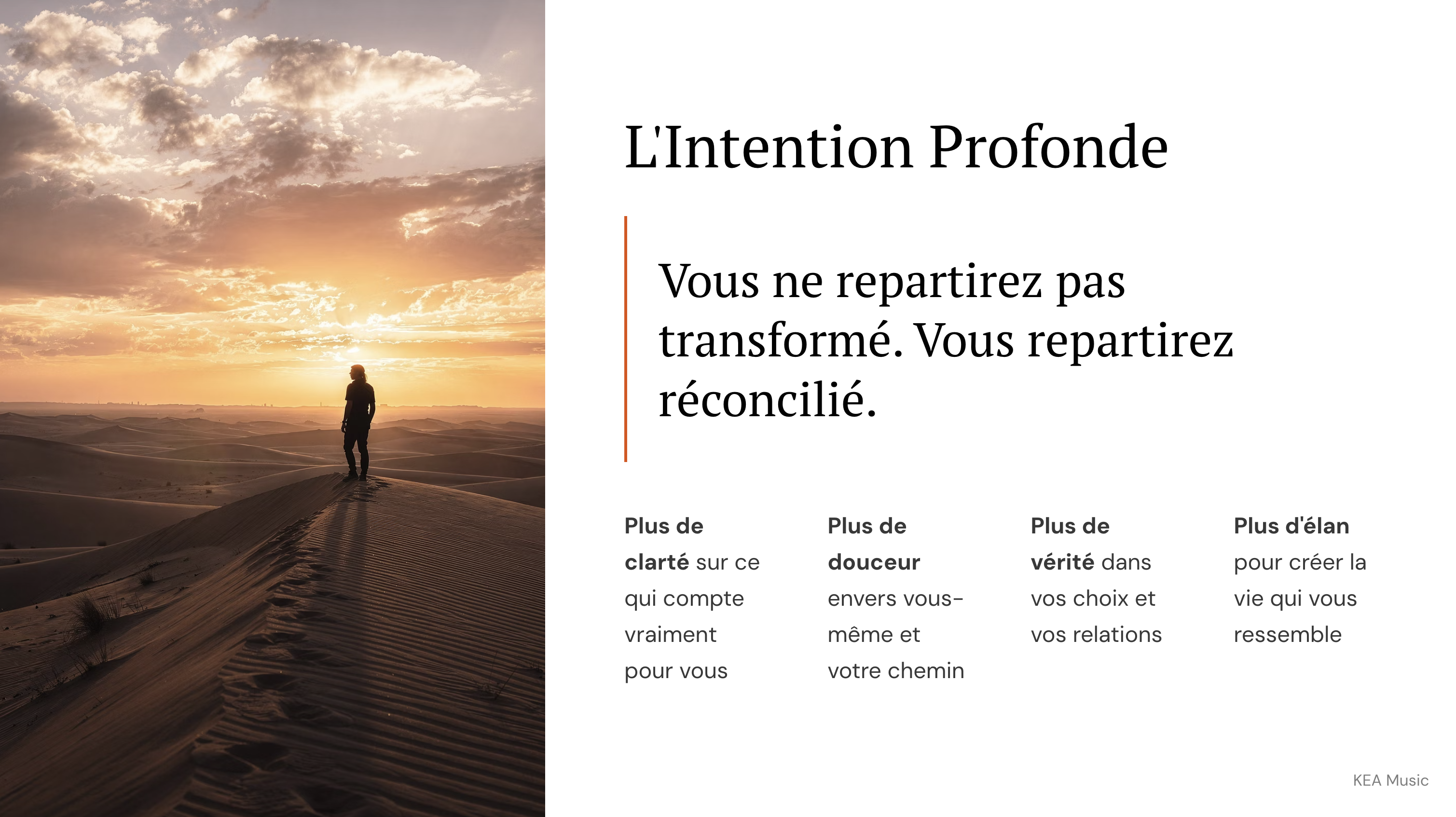 L'Intention Profonde

Vous ne repartirez pas transformé. Vous repartirez réconcilié.

Plus de clarté sur ce qui compte vraiment pour vous

Plus de douceur envers vous-même et votre chemin

Plus de vérité dans vos choix et vos relations

Plus d'élan pour créer la vie qui vous ressemble

KEA Music